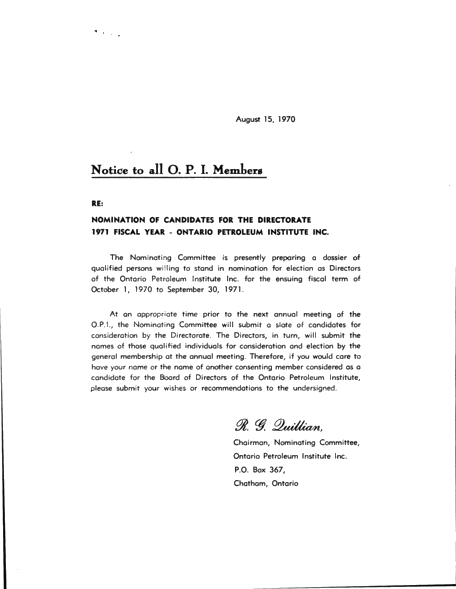 August 15, 1970

Notice to all O. P. I. Members

RE:

NOMINATION OF CANDIDATES FOR THE DIRECTORATE
1971 FISCAL YEAR - ONTARIO PETROLEUM INSTITUTE INC.

The Nominating Committee is presently preparing a dossier of qualified persons willing to stand in nomination for election as Directors of the Ontario Petroleum Institute Inc. for the ensuing fiscal term of October 1, 1970 to September 30, 1971.

At an appropriate time prior to the next annual meeting of the O.P.I., the Nominating Committee will submit a slate of candidates for consideration by the Directorate. The Directors, in turn, will submit the names of those qualified individuals for consideration and election by the general membership at the annual meeting. Therefore, if you would care to have your name or the name of another consenting member considered as a candidate for the Board of Directors of the Ontario Petroleum Institute, please submit your wishes or recommendations to the undersigned.

R. G. Quillian,
Chairman, Nominating Committee,
Ontario Petroleum Institute Inc.
P.O. Box 367,
Chatham, Ontario